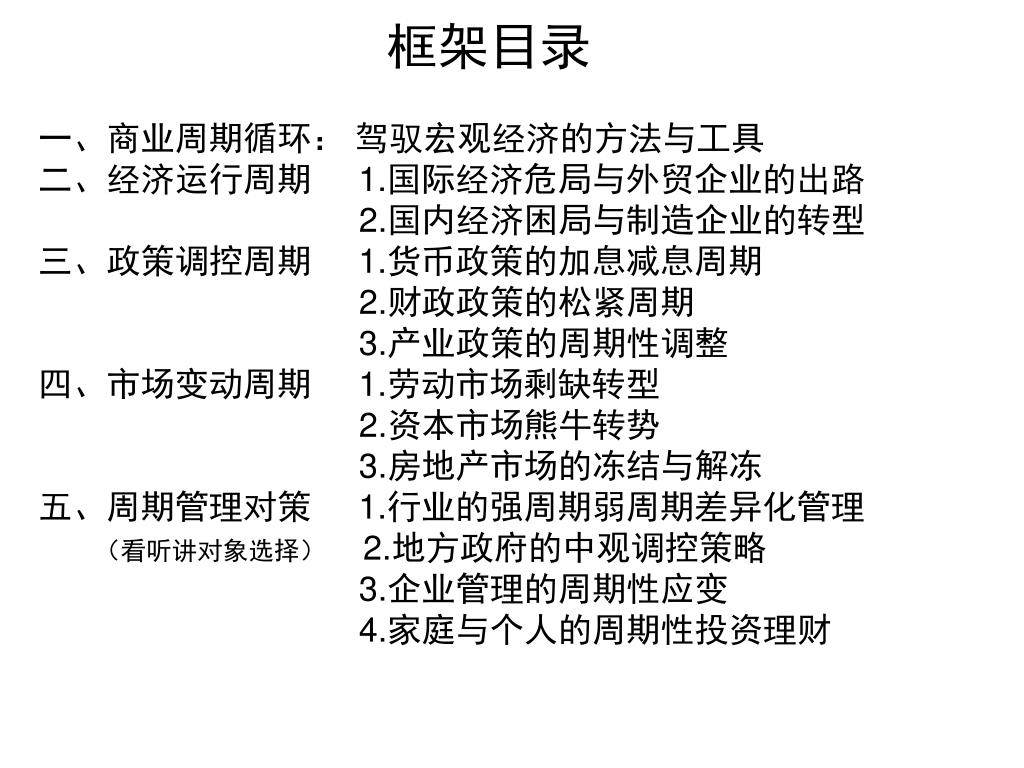 框架目录

一、商业周期循环： 驾驭宏观经济的方法与工具
二、经济运行周期 1.国际经济危局与外贸企业的出路
2.国内经济困局与制造企业的转型
三、政策调控周期 1.货币政策的加息减息周期
2.财政政策的松紧周期
3.产业政策的周期性调整
四、市场变动周期 1.劳动市场剩缺转型
2.资本市场熊牛转势
3.房地产市场的冻结与解冻
五、周期管理对策 1.行业的强周期弱周期差异化管理
（看听讲对象选择） 2.地方政府的中观调控策略
3.企业管理的周期性应变
4.家庭与个人的周期性投资理财